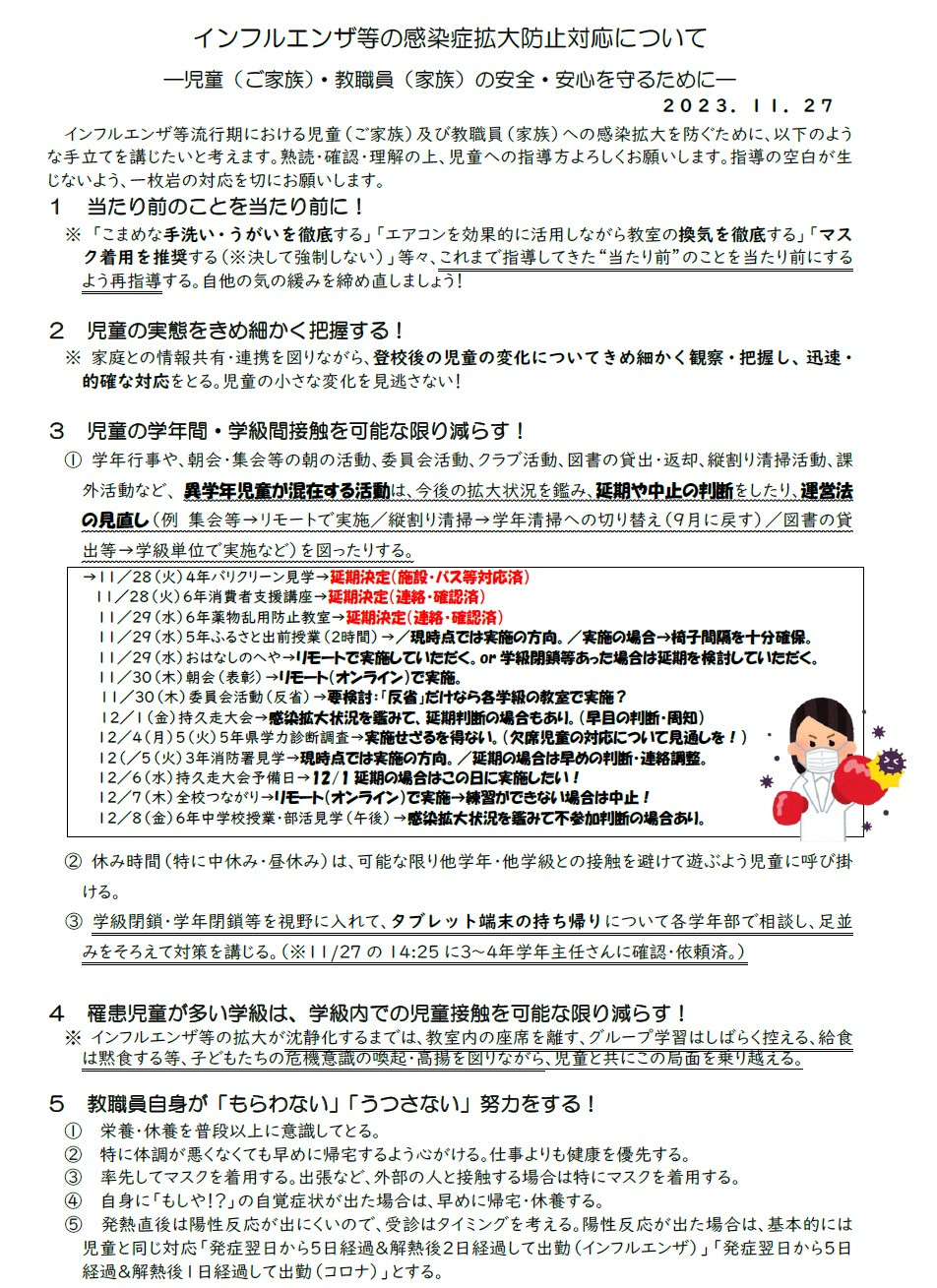 インフルエンザ等の感染症拡大防止対応について

―児童（ご家族）・教職員（家族）の安全・安心を守るために―

２０２３．１１．２７

インフルエンザ等流行期における児童（ご家族）及び教職員（家族）への感染拡大を防ぐために、以下のような手立てを講じたいと考えます。熟読・確認・理解の上、児童への指導方よろしくお願いします。指導の空白が生じないよう、一枚岩の対応を切にお願いします。

１　当たり前のことを当たり前に！

※「こまめな手洗い・うがいを徹底する」「エアコンを効果的に活用しながら教室の換気を徹底する」「マスク着用を推奨する（※決して強制しない）」等々、これまで指導してきた“当たり前”のことを当たり前にするよう再指導する。自他の気の緩みを締め直しましょう！

２　児童の実態をきめ細かく把握する！

※ 家庭との情報共有・連携を図りながら、登校後の児童の変化についてきめ細かく観察・把握し、迅速・的確な対応をとる。児童の小さな変化を見逃さない！

３　児童の学年間・学級間接触を可能な限り減らす！

① 学年行事や、朝会・集会等の朝の活動、委員会活動、クラブ活動、図書の貸出・返却、縦割り清掃活動、課外活動など、異学年児童が混在する活動は、今後の拡大状況を鑑み、延期や中止の判断をしたり、運営法の見直し（例 集会等→リモートで実施／縦割り清掃→学年清掃への切り替え（９月に戻す）／図書の貸出等→学級単位で実施など）を図ったりする。

→11／28（火）4年パリクリーン見学→延期決定（施設・バス等対応済）
11／28（火）6年消費者支援講座→延期決定（連絡・確認済）
11／29（水）6年薬物乱用防止教室→延期決定（連絡・確認済）
11／29（水）5年ふるさと出前授業（2時間）→／現時点では実施の方向。／実施の場合→椅子間隔を十分確保。
11／29（水）おはなしのへや→リモートで実施していただく。or 学級閉鎖等あった場合は延期を検討していただく。
11／30（木）朝会（表彰）→リモート（オンライン）で実施。
11／30（木）委員会活動（反省）→要検討：「反省」だけなら各学級の教室で実施？
12／1（金）持久走大会→感染拡大状況を鑑みて、延期判断の場合もあり。（早目の判断・周知）
12／4（月）5（火）5年県学力診断調査→実施せざるを得ない。（欠席児童の対応について見通しを！）
12（／5（火）3年消防署見学→現時点では実施の方向。／延期の場合は早めの判断・連絡調整。
12／6（水）持久走大会予備日→12／1 延期の場合はこの日に実施したい！
12／7（木）全校つながり→リモート（オンライン）で実施→練習ができない場合は中止！
12／8（金）6年中学校授業・部活見学（午後）→感染拡大状況を鑑みて不参加判断の場合あり。

② 休み時間（特に中休み・昼休み）は、可能な限り他学年・他学級との接触を避けて遊ぶよう児童に呼び掛ける。

③ 学級閉鎖・学年閉鎖等を視野に入れて、タブレット端末の持ち帰りについて各学年部で相談し、足並みをそろえて対策を講じる。（※11/27 の 14:25 に3～4年学年主任さんに確認・依頼済。）

４　罹患児童が多い学級は、学級内での児童接触を可能な限り減らす！

※ インフルエンザ等の拡大が沈静化するまでは、教室内の座席を離す、グループ学習はしばらく控える、給食は黙食する等、子どもたちの危機意識の喚起・高揚を図りながら、児童と共にこの局面を乗り越える。

５　教職員自身が「もらわない」「うつさない」努力をする！

① 栄養・休養を普段以上に意識してとる。
② 特に体調が悪くなくても早めに帰宅するよう心がける。仕事よりも健康を優先する。
③ 率先してマスクを着用する。出張など、外部の人と接触する場合は特にマスクを着用する。
④ 自身に「もしや!?」の自覚症状が出た場合は、早めに帰宅・休養する。
⑤ 発熱直後は陽性反応が出にくいので、受診はタイミングを考える。陽性反応が出た場合は、基本的には児童と同じ対応「発症翌日から5日経過＆解熱後２日経過して出勤（インフルエンザ）」「発症翌日から5日経過＆解熱後１日経過して出勤（コロナ）」とする。